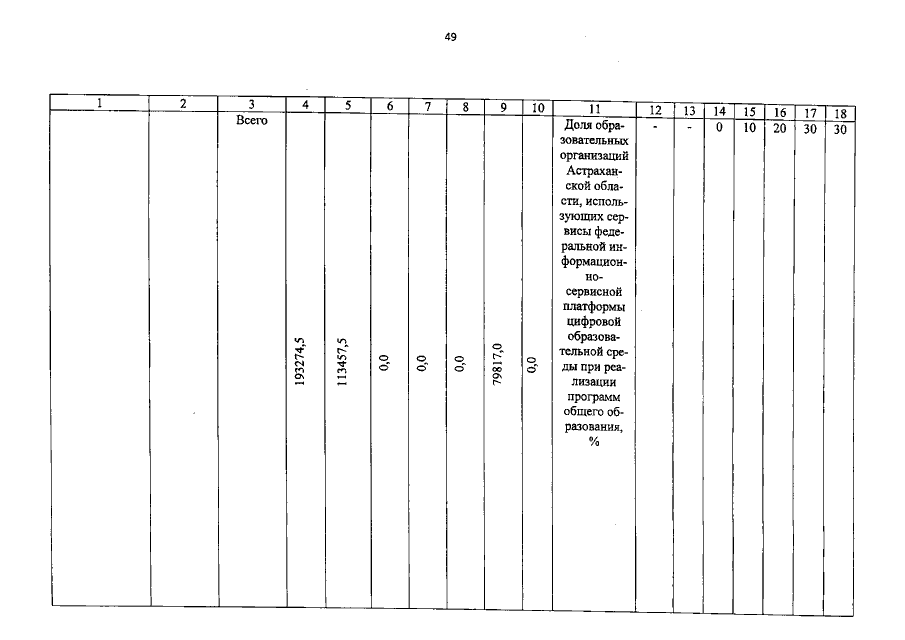 49

| 1 | 2 | 3 | 4 | 5 | 6 | 7 | 8 | 9 | 10 | 11 | 12 | 13 | 14 | 15 | 16 | 17 | 18 |
|---|---|---|---|---|---|---|---|---|---|---|---|---|---|---|---|---|---|
| | | Всего | 193274,5 | 113457,5 | 0,0 | 0,0 | 0,0 | 79817,0 | 0,0 | Доля образовательных организаций Астраханской области, использующих сервисы федеральной информационно-сервисной платформы цифровой образовательной среды при реализации программ общего образования, % | - | - | 0 | 10 | 20 | 30 | 30 |